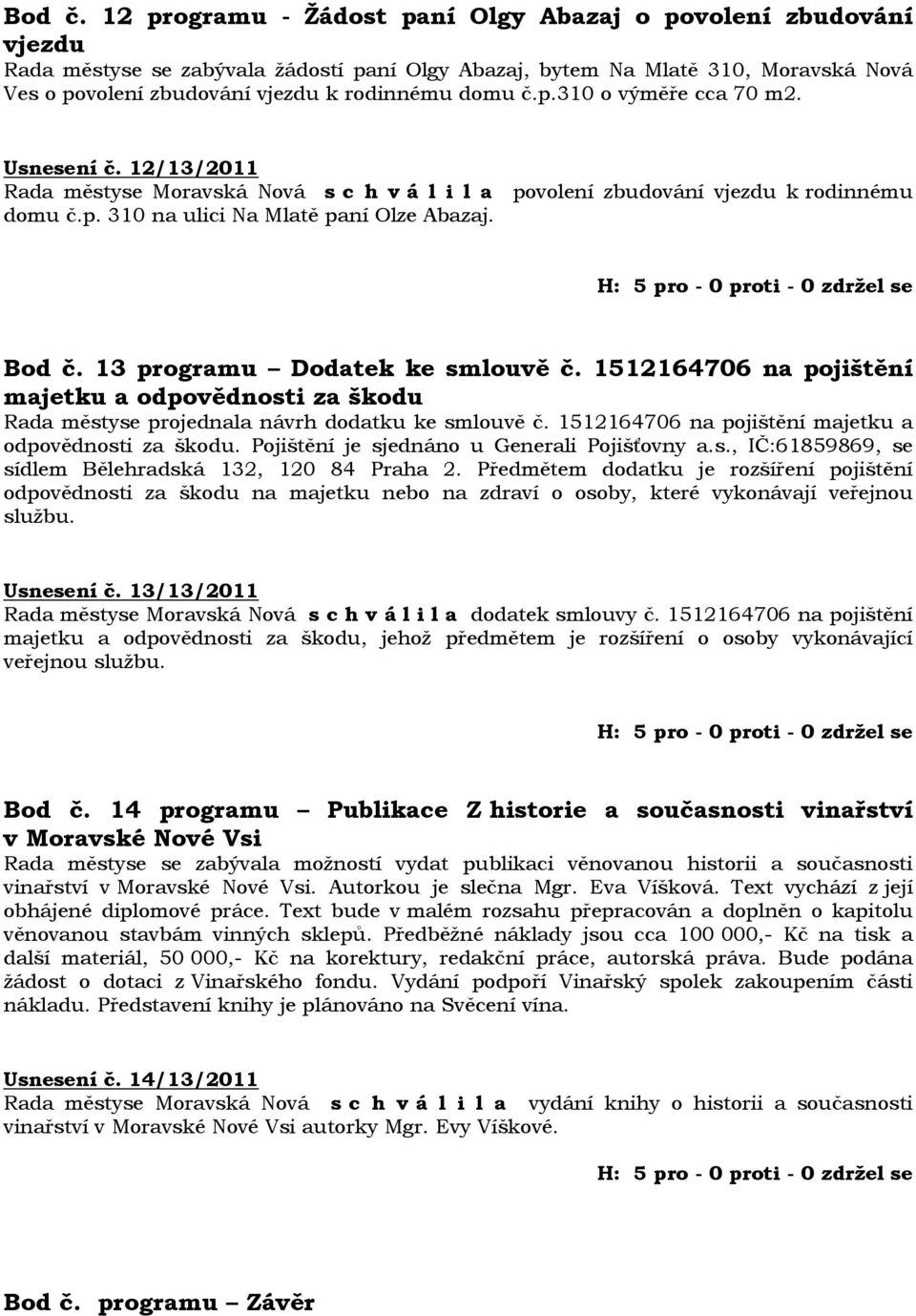 Bod č. 12 programu - Žádost paní Olgy Abazaj o povolení zbudování vjezdu
Rada městyse se zabývala žádostí paní Olgy Abazaj, bytem Na Mlatě 310, Moravská Nová Ves o povolení zbudování vjezdu k rodinnému domu č.p.310 o výměře cca 70 m2.

Usnesení č. 12/13/2011
Rada městyse Moravská Nová s c h v á l i l a povolení zbudování vjezdu k rodinnému domu č.p. 310 na ulici Na Mlatě paní Olze Abazaj.

H: 5 pro - 0 proti - 0 zdržel se

Bod č. 13 programu – Dodatek ke smlouvě č. 1512164706 na pojištění majetku a odpovědnosti za škodu
Rada městyse projednala návrh dodatku ke smlouvě č. 1512164706 na pojištění majetku a odpovědnosti za škodu. Pojištění je sjednáno u Generali Pojišťovny a.s., IČ:61859869, se sídlem Bělehradská 132, 120 84 Praha 2. Předmětem dodatku je rozšíření pojištění odpovědnosti za škodu na majetku nebo na zdraví o osoby, které vykonávají veřejnou službu.

Usnesení č. 13/13/2011
Rada městyse Moravská Nová s c h v á l i l a dodatek smlouvy č. 1512164706 na pojištění majetku a odpovědnosti za škodu, jehož předmětem je rozšíření o osoby vykonávající veřejnou službu.

H: 5 pro - 0 proti - 0 zdržel se

Bod č. 14 programu – Publikace Z historie a současnosti vinařství v Moravské Nové Vsi
Rada městyse se zabývala možností vydat publikaci věnovanou historii a současnosti vinařství v Moravské Nové Vsi. Autorkou je slečna Mgr. Eva Víšková. Text vychází z její obhájené diplomové práce. Text bude v malém rozsahu přepracován a doplněn o kapitolu věnovanou stavbám vinných sklepů. Předběžné náklady jsou cca 100 000,- Kč na tisk a další materiál, 50 000,- Kč na korektury, redakční práce, autorská práva. Bude podána žádost o dotaci z Vinařského fondu. Vydání podpoří Vinařský spolek zakoupením části nákladu. Představení knihy je plánováno na Svěcení vína.

Usnesení č. 14/13/2011
Rada městyse Moravská Nová s c h v á l i l a vydání knihy o historii a současnosti vinařství v Moravské Nové Vsi autorky Mgr. Evy Víškové.

H: 5 pro - 0 proti - 0 zdržel se

Bod č. programu – Závěr